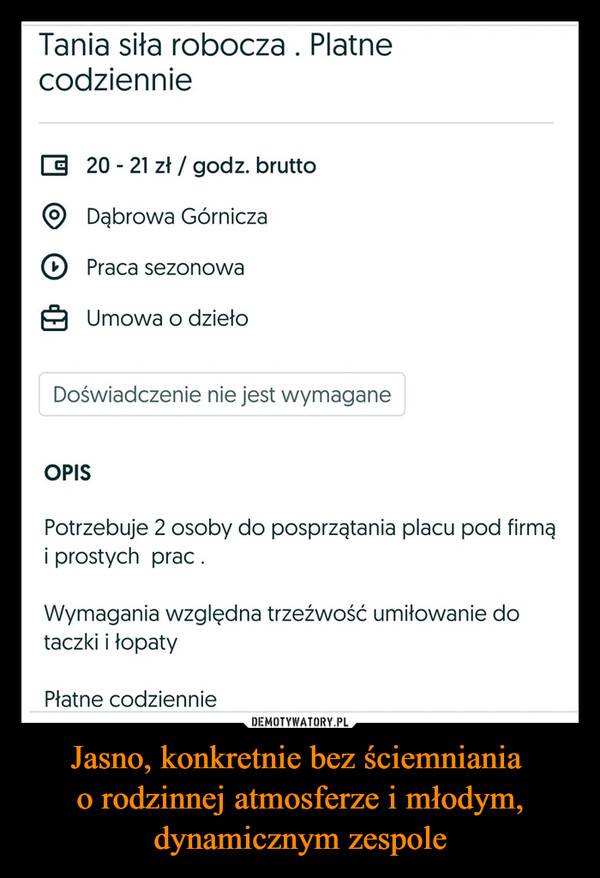 Tania siła robocza . Platne codziennie

20 - 21 zł / godz. brutto

Dąbrowa Górnicza

Praca sezonowa

Umowa o dzieło

Doświadczenie nie jest wymagane

OPIS

Potrzebuje 2 osoby do posprzątania placu pod firmą i prostych prac .

Wymagania względna trzeźwość umiłowanie do taczki i łopaty

Płatne codziennie

DEMOTYWATORY.PL

Jasno, konkretnie bez ściemniania o rodzinnej atmosferze i młodym, dynamicznym zespole